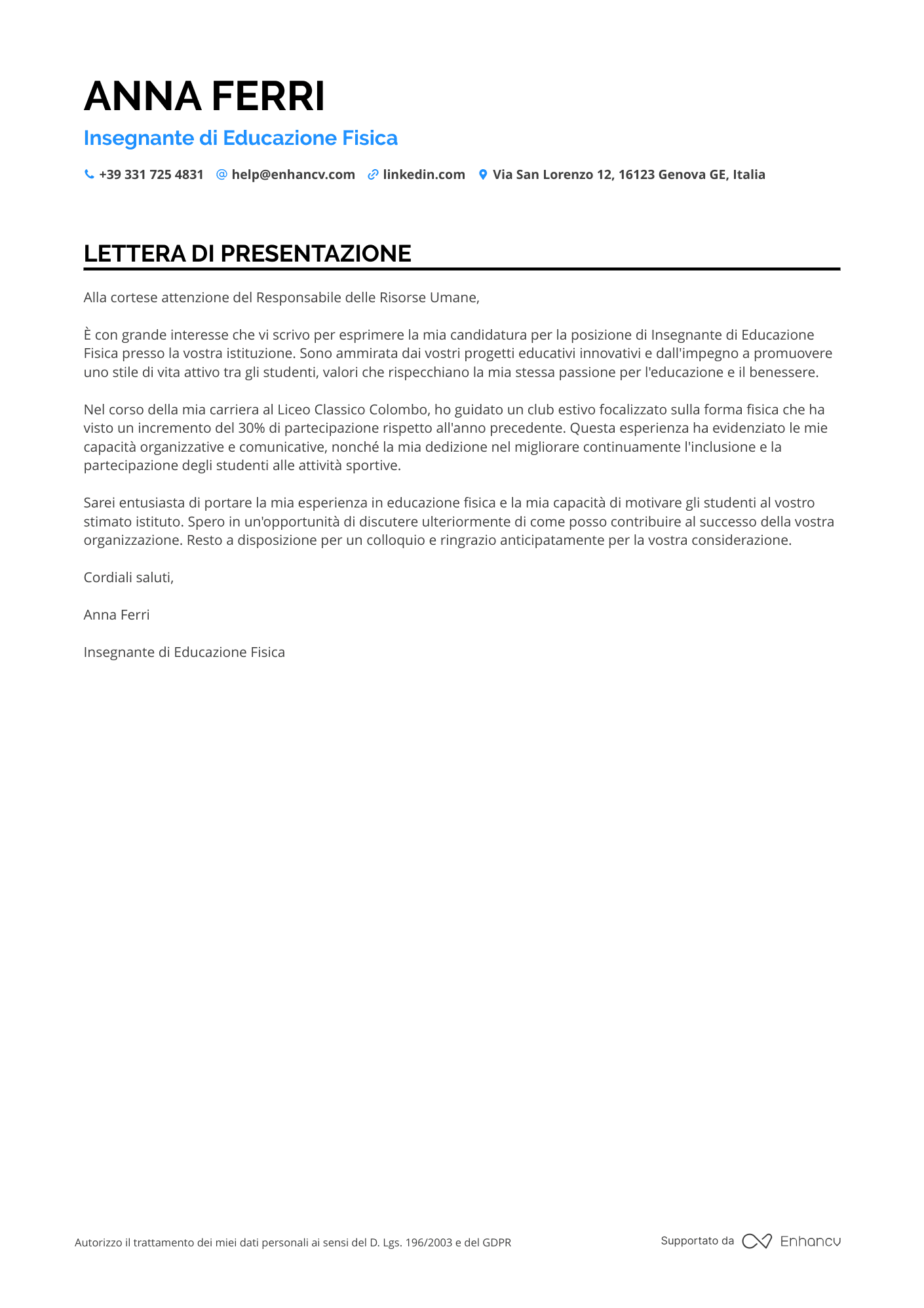 ANNA FERRI

Insegnante di Educazione Fisica

+39 331 725 4831 help@enhancv.com linkedin.com Via San Lorenzo 12, 16123 Genova GE, Italia

LETTERA DI PRESENTAZIONE

Alla cortese attenzione del Responsabile delle Risorse Umane,

È con grande interesse che vi scrivo per esprimere la mia candidatura per la posizione di Insegnante di Educazione Fisica presso la vostra istituzione. Sono ammirata dai vostri progetti educativi innovativi e dall'impegno a promuovere uno stile di vita attivo tra gli studenti, valori che rispecchiano la mia stessa passione per l'educazione e il benessere.

Nel corso della mia carriera al Liceo Classico Colombo, ho guidato un club estivo focalizzato sulla forma fisica che ha visto un incremento del 30% di partecipazione rispetto all'anno precedente. Questa esperienza ha evidenziato le mie capacità organizzative e comunicative, nonché la mia dedizione nel migliorare continuamente l'inclusione e la partecipazione degli studenti alle attività sportive.

Sarei entusiasta di portare la mia esperienza in educazione fisica e la mia capacità di motivare gli studenti al vostro stimato istituto. Spero in un'opportunità di discutere ulteriormente di come posso contribuire al successo della vostra organizzazione. Resto a disposizione per un colloquio e ringrazio anticipatamente per la vostra considerazione.

Cordiali saluti,

Anna Ferri

Insegnante di Educazione Fisica

Autorizzo il trattamento dei miei dati personali ai sensi del D. Lgs. 196/2003 e del GDPR

Supportato da Enhancv